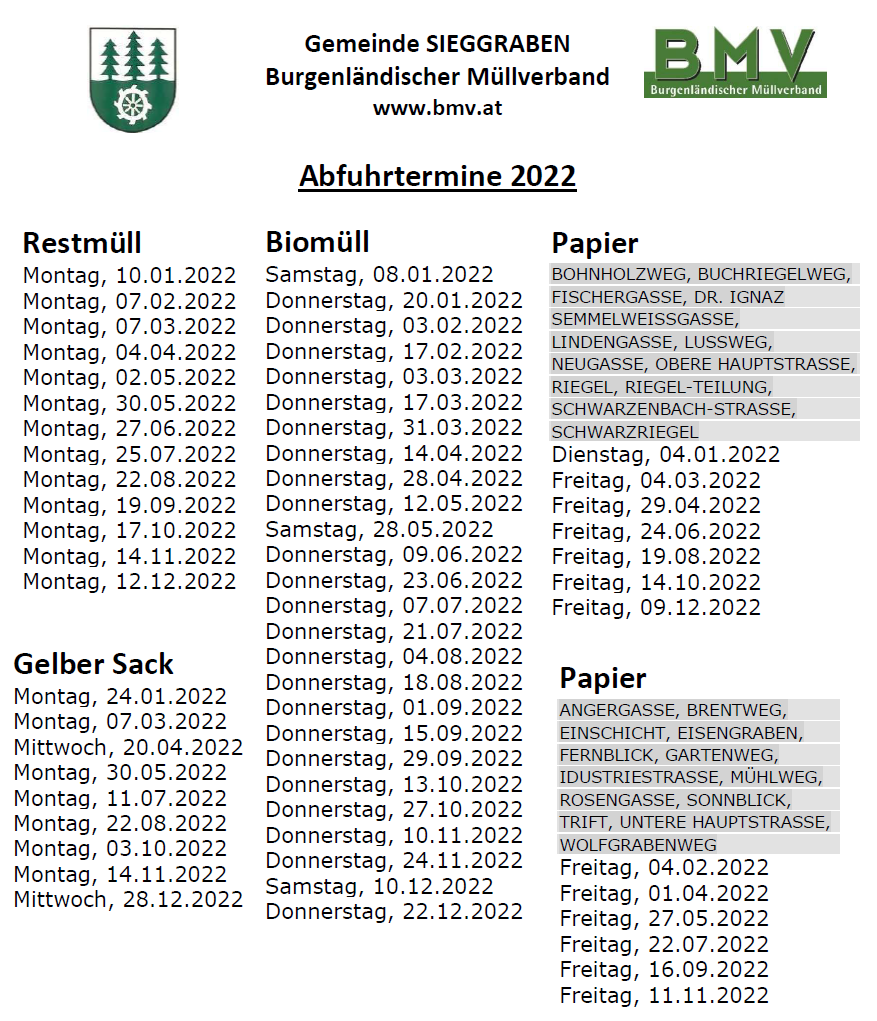 Gemeinde SIEGGRABEN
Burgenländischer Müllverband
www.bmv.at

BMV
Burgenländischer Müllverband

Abfuhrtermine 2022

Restmüll
Montag, 10.01.2022
Montag, 07.02.2022
Montag, 07.03.2022
Montag, 04.04.2022
Montag, 02.05.2022
Montag, 30.05.2022
Montag, 27.06.2022
Montag, 25.07.2022
Montag, 22.08.2022
Montag, 19.09.2022
Montag, 17.10.2022
Montag, 14.11.2022
Montag, 12.12.2022

Gelber Sack
Montag, 24.01.2022
Montag, 07.03.2022
Mittwoch, 20.04.2022
Montag, 30.05.2022
Montag, 11.07.2022
Montag, 22.08.2022
Montag, 03.10.2022
Montag, 14.11.2022
Mittwoch, 28.12.2022

Biomüll
Samstag, 08.01.2022
Donnerstag, 20.01.2022
Donnerstag, 03.02.2022
Donnerstag, 17.02.2022
Donnerstag, 03.03.2022
Donnerstag, 17.03.2022
Donnerstag, 31.03.2022
Donnerstag, 14.04.2022
Donnerstag, 28.04.2022
Donnerstag, 12.05.2022
Samstag, 28.05.2022
Donnerstag, 09.06.2022
Donnerstag, 23.06.2022
Donnerstag, 07.07.2022
Donnerstag, 21.07.2022
Donnerstag, 04.08.2022
Donnerstag, 18.08.2022
Donnerstag, 01.09.2022
Donnerstag, 15.09.2022
Donnerstag, 29.09.2022
Donnerstag, 13.10.2022
Donnerstag, 27.10.2022
Donnerstag, 10.11.2022
Donnerstag, 24.11.2022
Samstag, 10.12.2022
Donnerstag, 22.12.2022

Papier
BOHNHOLZWEG, BUCHRIEGELWEG, FISCHERGASSE, DR. IGNAZ SEMMELWEISSGASSE, LINDENGASSE, LUSSWEG, NEUGASSE, OBERE HAUPTSTRASSE, RIEGEL, RIEGEL-TEILUNG, SCHWARZENBACH-STRASSE, SCHWARZRIEGEL
Dienstag, 04.01.2022
Freitag, 04.03.2022
Freitag, 29.04.2022
Freitag, 24.06.2022
Freitag, 19.08.2022
Freitag, 14.10.2022
Freitag, 09.12.2022

Papier
ANGERGASSE, BRENTWEG, EINSCHICHT, EISENGRABEN, FERNBLICK, GARTENWEG, IDUSTRIESTRASSE, MÜHLWEG, ROSENGASSE, SONNBLICK, TRIFT, UNTERE HAUPTSTRASSE, WOLFGRABENWEG
Freitag, 04.02.2022
Freitag, 01.04.2022
Freitag, 27.05.2022
Freitag, 22.07.2022
Freitag, 16.09.2022
Freitag, 11.11.2022